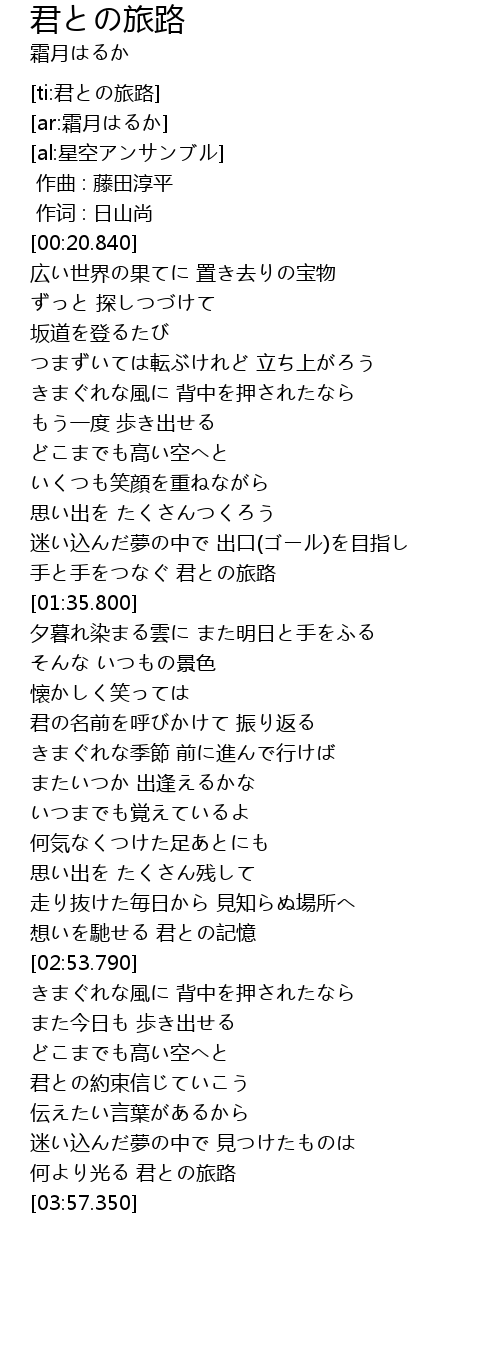 君との旅路
霜月はるか

[ti:君との旅路]
[ar:霜月はるか]
[al:星空アンサンブル]
作曲 : 藤田淳平
作词 : 日山尚
[00:20.840]
広い世界の果てに 置き去りの宝物
ずっと 探しつづけて
坂道を登るたび
つまずいては転ぶけれど 立ち上がろう
きまぐれな風に 背中を押されたなら
もう一度 歩き出せる
どこまでも高い空へと
いくつも笑顔を重ねながら
思い出を たくさんつくろう
迷い込んだ夢の中で 出口(ゴール)を目指し
手と手をつなぐ 君との旅路
[01:35.800]
夕暮れ染まる雲に また明日と手をふる
そんな いつもの景色
懐かしく笑っては
君の名前を呼びかけて 振り返る
きまぐれな季節 前に進んで行けば
またいつか 出逢えるかな
いつまでも覚えているよ
何気なくつけた足あとにも
思い出を たくさん残して
走り抜けた毎日から 見知らぬ場所へ
想いを馳せる 君との記憶
[02:53.790]
きまぐれな風に 背中を押されたなら
また今日も 歩き出せる
どこまでも高い空へと
君との約束信じていこう
伝えたい言葉があるから
迷い込んだ夢の中で 見つけたものは
何より光る 君との旅路
[03:57.350]